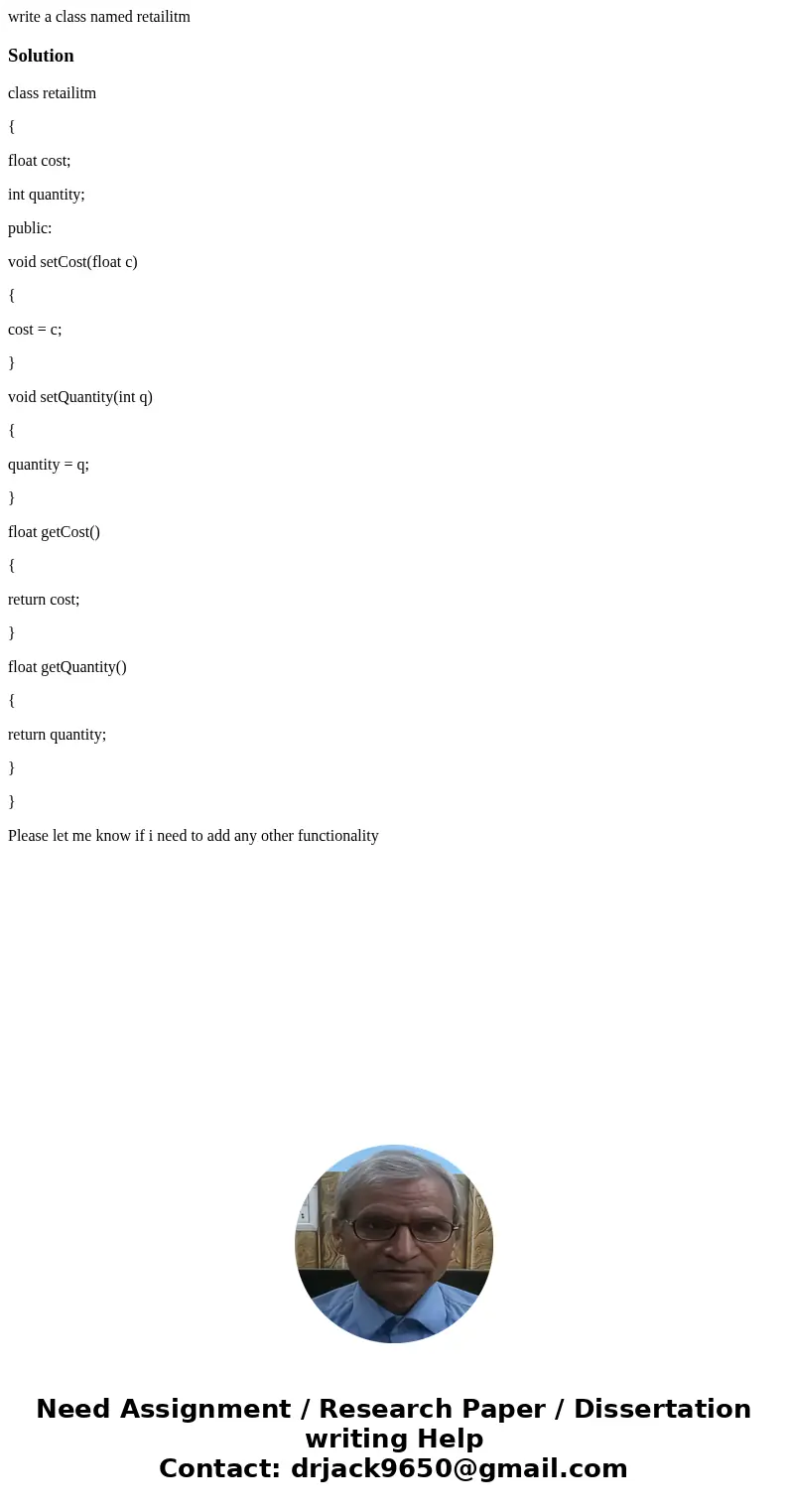 write a class named retailitm

Solution

class retailitm

{

float cost;

int quantity;

public:

void setCost(float c)

{

cost = c;

}

void setQuantity(int q)

{

quantity = q;

}

float getCost()

{

return cost;

}

float getQuantity()

{

return quantity;

}

}

Please let me know if i need to add any other functionality

Need Assignment / Research Paper / Dissertation writing Help
Contact: drjack9650@gmail.com